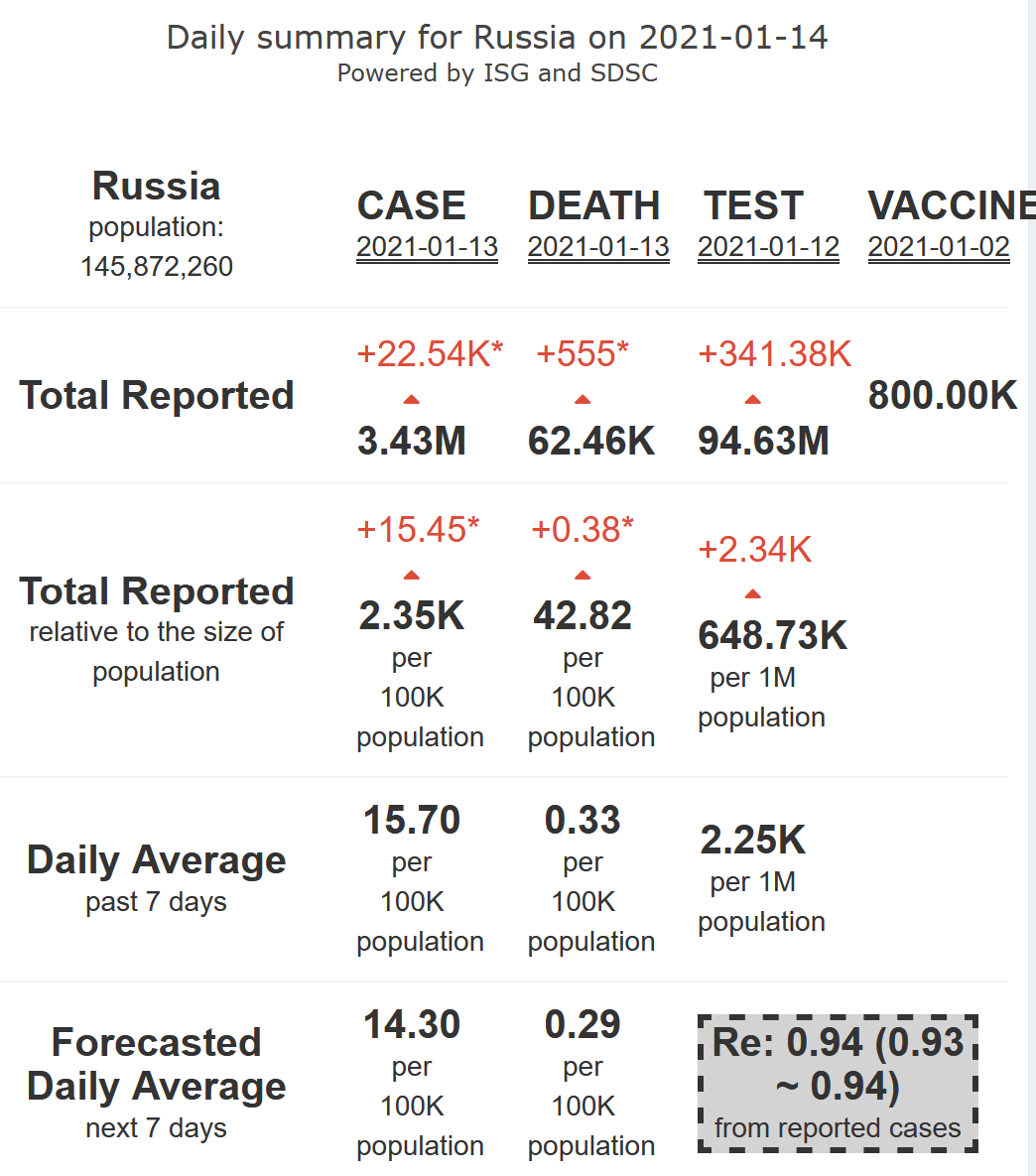 Daily summary for Russia on 2021-01-14
Powered by ISG and SDSC

| Russia population: 145,872,260 | CASE 2021-01-13 | DEATH 2021-01-13 | TEST 2021-01-12 | VACCINE 2021-01-02 |
|---|---|---|---|---|
| Total Reported | +22.54K* 3.43M | +555* 62.46K | +341.38K 94.63M | 800.00K |
| Total Reported relative to the size of population | +15.45* 2.35K per 100K population | +0.38* 42.82 per 100K population | +2.34K 648.73K per 1M population | |
| Daily Average past 7 days | 15.70 per 100K population | 0.33 per 100K population | 2.25K per 1M population | |
| Forecasted Daily Average next 7 days | 14.30 per 100K population | 0.29 per 100K population | Re: 0.94 (0.93 ~ 0.94) from reported cases | |